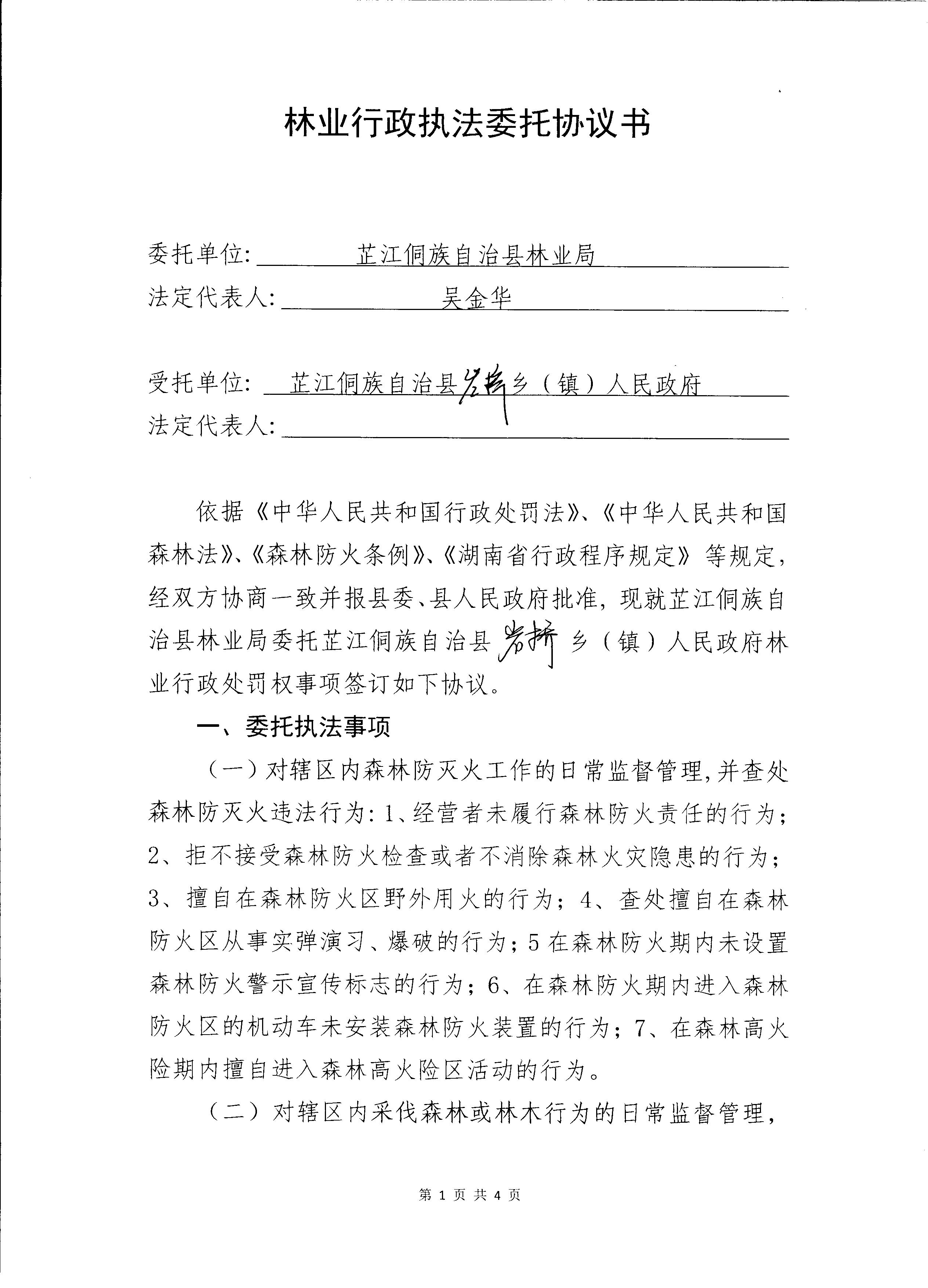 林业行政执法委托协议书

委托单位: 芷江侗族自治县林业局
法定代表人: 吴金华

受托单位: 芷江侗族自治县岩桥乡（镇）人民政府
法定代表人:

依据《中华人民共和国行政处罚法》、《中华人民共和国森林法》、《森林防火条例》、《湖南省行政程序规定》等规定，经双方协商一致并报县委、县人民政府批准，现就芷江侗族自治县林业局委托芷江侗族自治县岩桥乡（镇）人民政府林业行政处罚权事项签订如下协议。

一、委托执法事项

（一）对辖区内森林防灭火工作的日常监督管理,并查处森林防灭火违法行为: 1、经营者未履行森林防火责任的行为；2、拒不接受森林防火检查或者不消除森林火灾隐患的行为；3、擅自在森林防火区野外用火的行为；4、查处擅自在森林防火区从事实弹演习、爆破的行为；5 在森林防火期内未设置森林防火警示宣传标志的行为；6、在森林防火期内进入森林防火区的机动车未安装森林防火装置的行为；7、在森林高火险期内擅自进入森林高火险区活动的行为。

（二）对辖区内采伐森林或林木行为的日常监督管理,

第 1 页 共 4 页